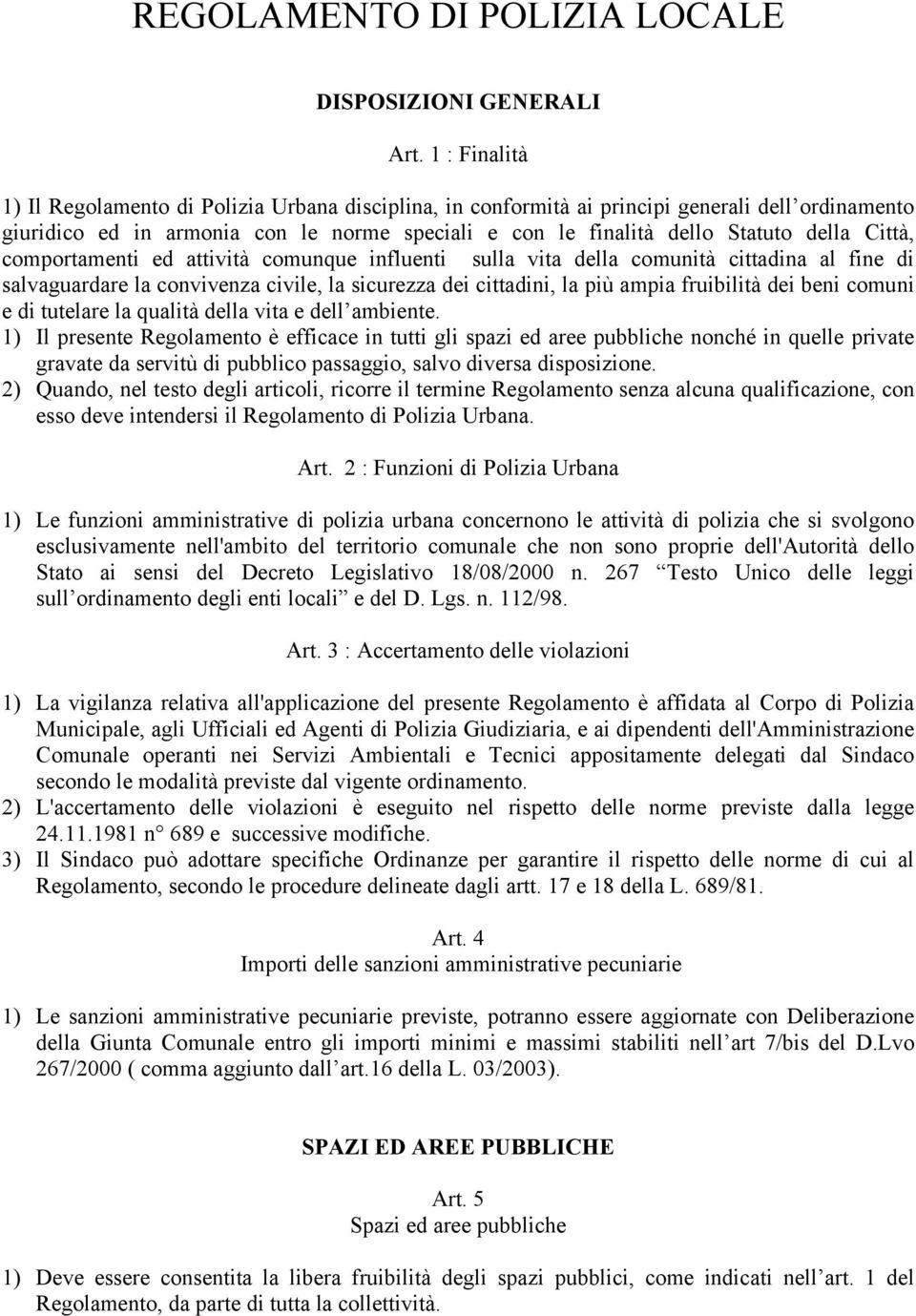 REGOLAMENTO DI POLIZIA LOCALE

DISPOSIZIONI GENERALI

Art. 1 : Finalità

1) Il Regolamento di Polizia Urbana disciplina, in conformità ai principi generali dell ordinamento giuridico ed in armonia con le norme speciali e con le finalità dello Statuto della Città, comportamenti ed attività comunque influenti sulla vita della comunità cittadina al fine di salvaguardare la convivenza civile, la sicurezza dei cittadini, la più ampia fruibilità dei beni comuni e di tutelare la qualità della vita e dell ambiente.

1) Il presente Regolamento è efficace in tutti gli spazi ed aree pubbliche nonché in quelle private gravate da servitù di pubblico passaggio, salvo diversa disposizione.

2) Quando, nel testo degli articoli, ricorre il termine Regolamento senza alcuna qualificazione, con esso deve intendersi il Regolamento di Polizia Urbana.

Art. 2 : Funzioni di Polizia Urbana

1) Le funzioni amministrative di polizia urbana concernono le attività di polizia che si svolgono esclusivamente nell'ambito del territorio comunale che non sono proprie dell'Autorità dello Stato ai sensi del Decreto Legislativo 18/08/2000 n. 267 Testo Unico delle leggi sull ordinamento degli enti locali e del D. Lgs. n. 112/98.

Art. 3 : Accertamento delle violazioni

1) La vigilanza relativa all'applicazione del presente Regolamento è affidata al Corpo di Polizia Municipale, agli Ufficiali ed Agenti di Polizia Giudiziaria, e ai dipendenti dell'Amministrazione Comunale operanti nei Servizi Ambientali e Tecnici appositamente delegati dal Sindaco secondo le modalità previste dal vigente ordinamento.

2) L'accertamento delle violazioni è eseguito nel rispetto delle norme previste dalla legge 24.11.1981 n° 689 e successive modifiche.

3) Il Sindaco può adottare specifiche Ordinanze per garantire il rispetto delle norme di cui al Regolamento, secondo le procedure delineate dagli artt. 17 e 18 della L. 689/81.

Art. 4
Importi delle sanzioni amministrative pecuniarie

1) Le sanzioni amministrative pecuniarie previste, potranno essere aggiornate con Deliberazione della Giunta Comunale entro gli importi minimi e massimi stabiliti nell art 7/bis del D.Lvo 267/2000 ( comma aggiunto dall art.16 della L. 03/2003).

SPAZI ED AREE PUBBLICHE

Art. 5
Spazi ed aree pubbliche

1) Deve essere consentita la libera fruibilità degli spazi pubblici, come indicati nell art. 1 del Regolamento, da parte di tutta la collettività.